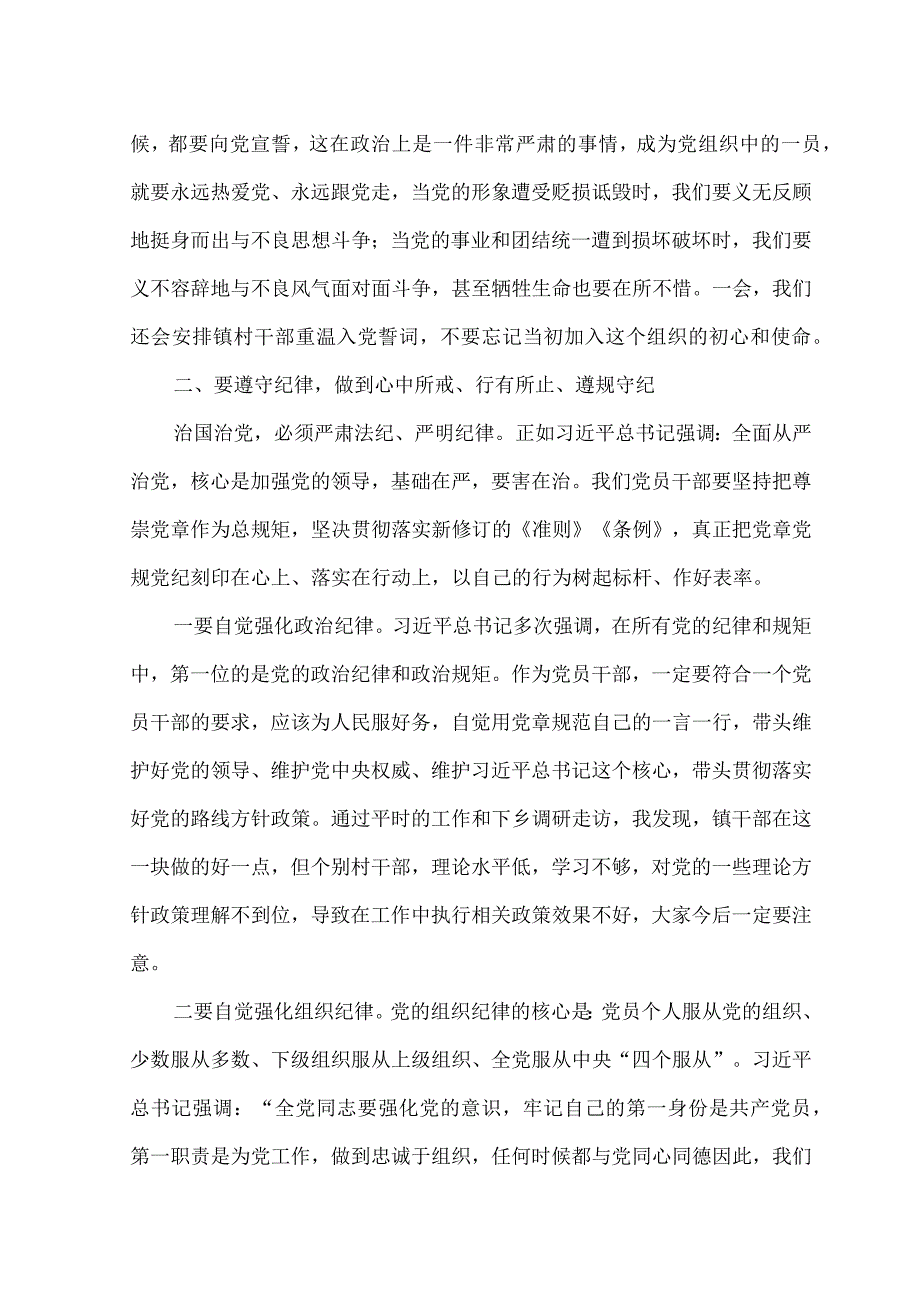 候，都要向党宣誓，这在政治上是一件非常严肃的事情，成为党组织中的一员，就要永远热爱党、永远跟党走，当党的形象遭受贬损诋毁时，我们要义无反顾地挺身而出与不良思想斗争；当党的事业和团结统一遭到损坏破坏时，我们要义不容辞地与不良风气面对面斗争，甚至牺牲生命也要在所不惜。一会，我们还会安排镇村干部重温入党誓词，不要忘记当初加入这个组织的初心和使命。

二、要遵守纪律，做到心中所戒、行有所止、遵规守纪

治国治党，必须严肃法纪、严明纪律。正如习近平总书记强调：全面从严治党，核心是加强党的领导，基础在严，要害在治。我们党员干部要坚持把尊崇党章作为总规矩，坚决贯彻落实新修订的《准则》《条例》，真正把党章党规党纪刻印在心上、落实在行动上，以自己的行为树起标杆、作好表率。

一要自觉强化政治纪律。习近平总书记多次强调，在所有党的纪律和规矩中，第一位的是党的政治纪律和政治规矩。作为党员干部，一定要符合一个党员干部的要求，应该为人民服好务，自觉用党章规范自己的一言一行，带头维护好党的领导、维护党中央权威、维护习近平总书记这个核心，带头贯彻落实好党的路线方针政策。通过平时的工作和下乡调研走访，我发现，镇干部在这一块做的好一点，但个别村干部，理论水平低，学习不够，对党的一些理论方针政策理解不到位，导致在工作中执行相关政策效果不好，大家今后一定要注意。

二要自觉强化组织纪律。党的组织纪律的核心是：党员个人服从党的组织、少数服从多数、下级组织服从上级组织、全党服从中央“四个服从”。习近平总书记强调：“全党同志要强化党的意识，牢记自己的第一身份是共产党员，第一职责是为党工作，做到忠诚于组织，任何时候都与党同心同德因此，我们